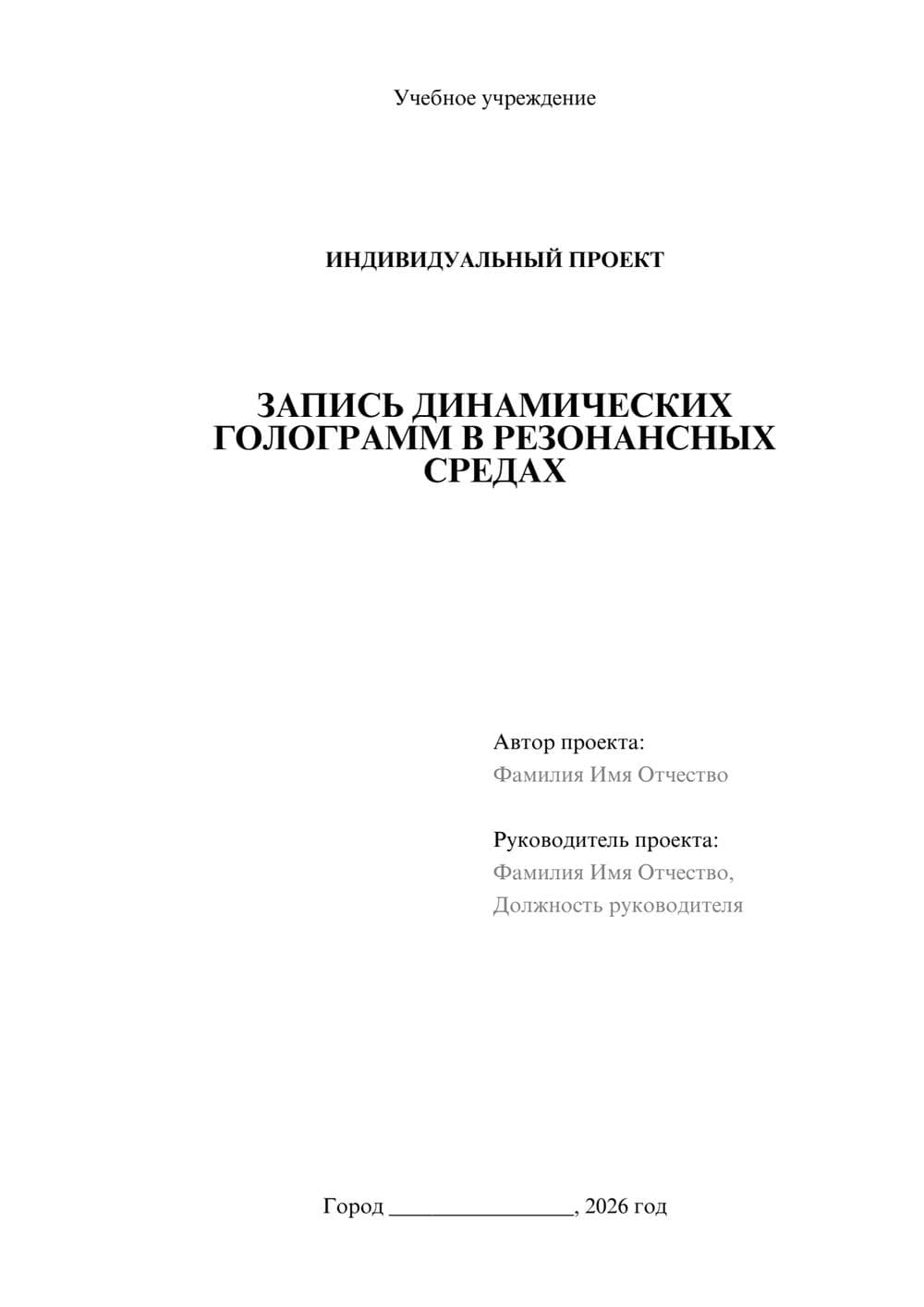 Учебное учреждение

ИНДИВИДУАЛЬНЫЙ ПРОЕКТ

ЗАПИСЬ ДИНАМИЧЕСКИХ ГОЛОГРАММ В РЕЗОНАНСНЫХ СРЕДАХ

Автор проекта:
Фамилия Имя Отчество

Руководитель проекта:
Фамилия Имя Отчество,
Должность руководителя

Город ________________, 2026 год